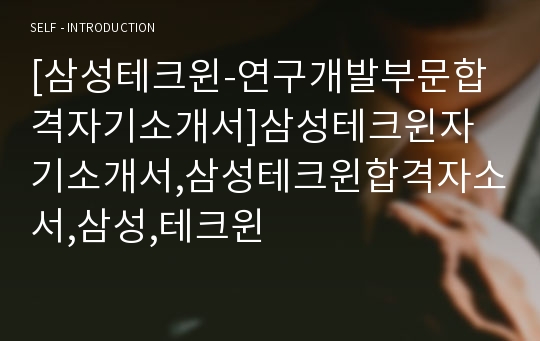 SELF - INTRODUCTION

[삼성테크윈-연구개발부문합격자기소개서]삼성테크윈자기소개서,삼성테크윈합격자소서,삼성,테크윈